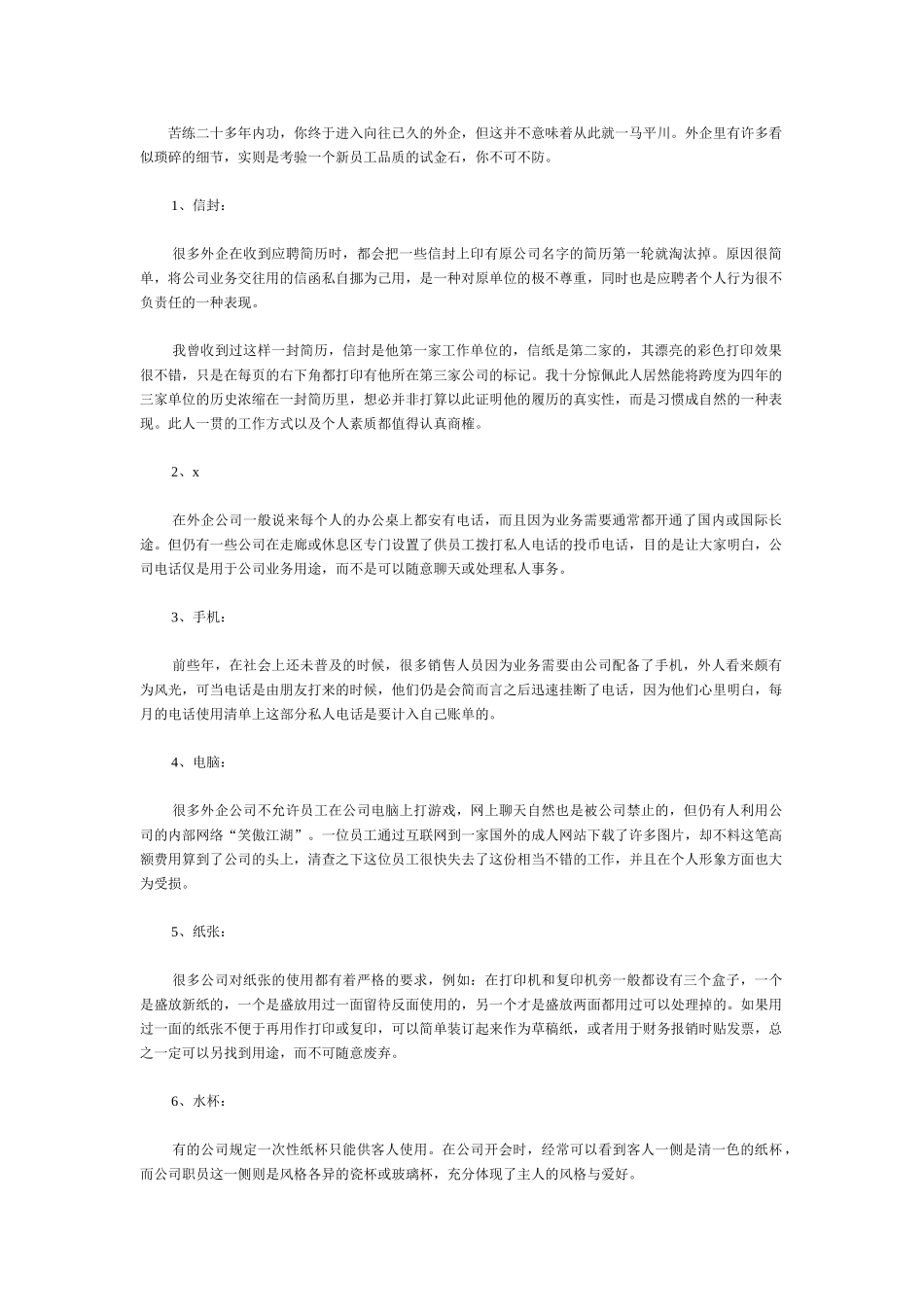 苦练二十多年内功，你终于进入向往已久的外企，但这并不意味着从此就一马平川。外企里有许多看似琐碎的细节，实则是考验一个新员工品质的试金石，你不可不防。

1、信封：

很多外企在收到应聘简历时，都会把一些信封上印有原公司名字的简历第一轮就淘汰掉。原因很简单，将公司业务交往用的信函私自挪为己用，是一种对原单位的极不尊重，同时也是应聘者个人行为很不负责任的一种表现。

我曾收到过这样一封简历，信封是他第一家工作单位的，信纸是第二家的，其漂亮的彩色打印效果很不错，只是在每页的右下角都打印有他所在第三家公司的标记。我十分惊佩此人居然能将跨度为四年的三家单位的历史浓缩在一封简历里，想必并非打算以此证明他的履历的真实性，而是习惯成自然的一种表现。此人一贯的工作方式以及个人素质都值得认真商榷。

2、x

在外企公司一般说来每个人的办公桌上都安有电话，而且因为业务需要通常都开通了国内或国际长途。但仍有一些公司在走廊或休息区专门设置了供员工拨打私人电话的投币电话，目的是让大家明白，公司电话仅是用于公司业务用途，而不是可以随意聊天或处理私人事务。

3、手机：

前些年，在社会上还未普及的时候，很多销售人员因为业务需要由公司配备了手机，外人看来颇有为风光，可当电话是由朋友打来的时候，他们仍是会简而言之后迅速挂断了电话，因为他们心里明白，每月的电话使用清单上这部分私人电话是要计入自己账单的。

4、电脑：

很多外企公司不允许员工在公司电脑上打游戏，网上聊天自然也是被公司禁止的，但仍有人利用公司的内部网络“笑傲江湖”。一位员工通过互联网到一家国外的成人网站下载了许多图片，却不料这笔高额费用算到了公司的头上，清查之下这位员工很快失去了这份相当不错的工作，并且在个人形象方面也大为受损。

5、纸张：

很多公司对纸张的使用都有着严格的要求，例如：在打印机和复印机旁一般都设有三个盒子，一个是盛放新纸的，一个是盛放用过一面留待反面使用的，另一个才是盛放两面都用过可以处理掉的。如果用过一面的纸张不便于再用作打印或复印，可以简单装订起来作为草稿纸，或者用于财务报销时贴发票，总之一定可以另找到用途，而不可随意废弃。

6、水杯：

有的公司规定一次性纸杯只能供客人使用。在公司开会时，经常可以看到客人一侧是清一色的纸杯，而公司职员这一侧则是风格各异的瓷杯或玻璃杯，充分体现了主人的风格与爱好。